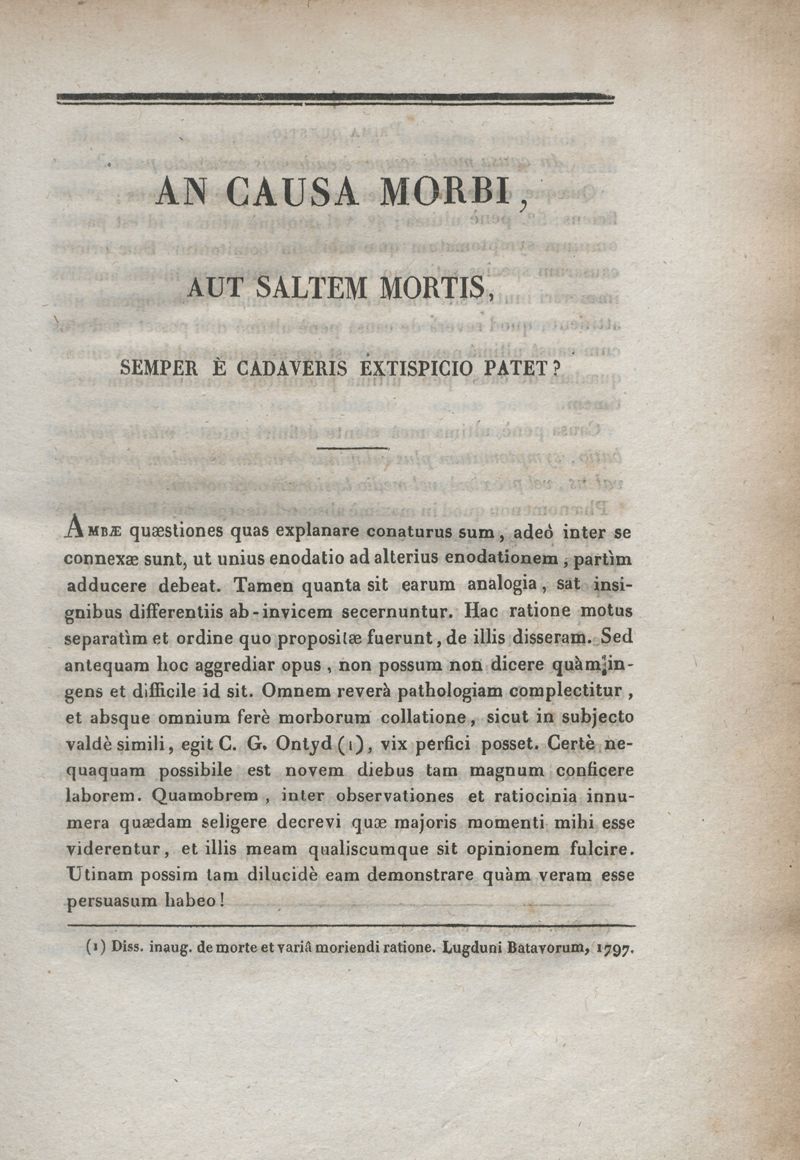 AN CAUSA MORBI,

AUT SALTEM MORTIS,

SEMPER È CADAVERIS EXTISPICIO PATET?

AMBÆ quæstiones quas explanare conaturus sum, adeò inter se connexæ sunt, ut unius enodatio ad alterius enodationem, partìm adducere debeat. Tamen quanta sit earum analogia, sat insignibus differentiis ab-invicem secernuntur. Hac ratione motus separatìm et ordine quo propositæ fuerunt, de illis disseram. Sed antequam hoc aggrediar opus, non possum non dicere quàm ingens et difficile id sit. Omnem reverà pathologiam complectitur, et absque omnium ferè morborum collatione, sicut in subjecto valdè simili, egit C. G. Ontyd (1), vix perfici posset. Certè nequaquam possibile est novem diebus tam magnum conficere laborem. Quamobrem, inter observationes et ratiocinia innumera quædam seligere decrevi quæ majoris momenti mihi esse viderentur, et illis meam qualiscumque sit opinionem fulcire. Utinam possim tam dilucidè eam demonstrare quàm veram esse persuasum habeo!

(1) Diss. inaug. de morte et variâ moriendi ratione. Lugduni Batavorum, 1797.